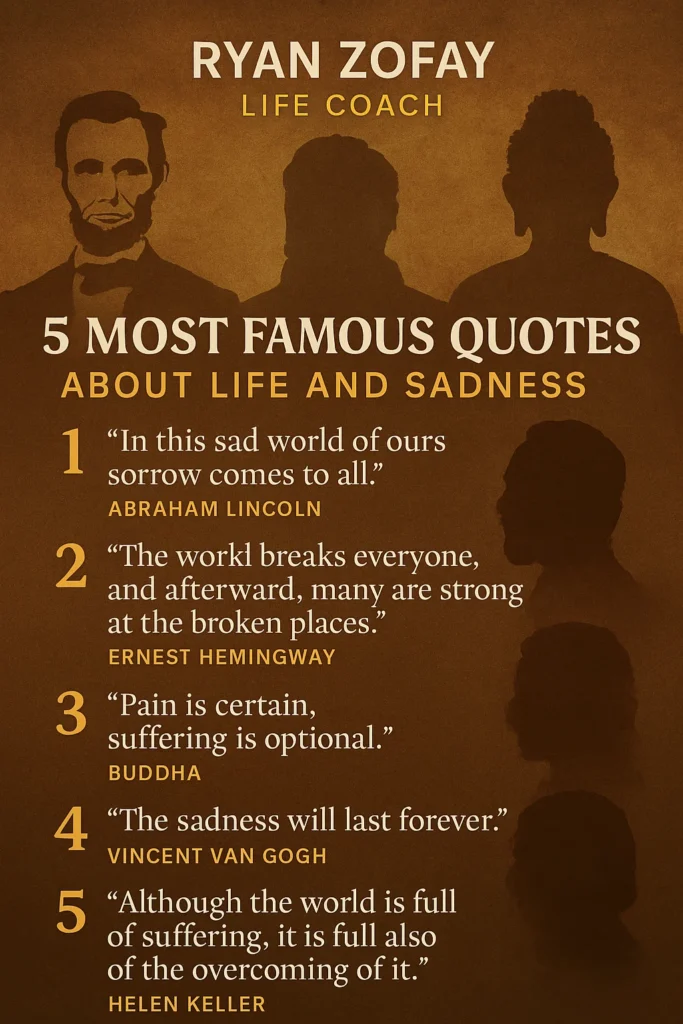 RYAN ZOFAY
LIFE COACH

5 MOST FAMOUS QUOTES
ABOUT LIFE AND SADNESS

1 “In this sad world of ours sorrow comes to all.”
ABRAHAM LINCOLN

2 “The workl breaks everyone, and afterward, many are strong at the broken places.”
ERNEST HEMINGWAY

3 “Pain is certain, suffering is optional.”
BUDDHA

4 “The sadness will last forever.”
VINCENT VAN GOGH

5 “Although the world is full of suffering, it is full also of the overcoming of it.”
HELEN KELLER